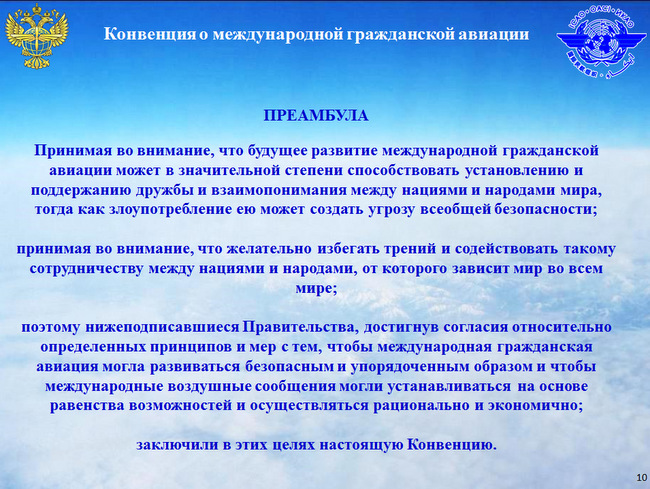 Конвенция о международной гражданской авиации

ICAO • OACI • ИКАО

ПРЕАМБУЛА

Принимая во внимание, что будущее развитие международной гражданской авиации может в значительной степени способствовать установлению и поддержанию дружбы и взаимопонимания между нациями и народами мира, тогда как злоупотребление ею может создать угрозу всеобщей безопасности;

принимая во внимание, что желательно избегать трений и содействовать такому сотрудничеству между нациями и народами, от которого зависит мир во всем мире;

поэтому нижеподписавшиеся Правительства, достигнув согласия относительно определенных принципов и мер с тем, чтобы международная гражданская авиация могла развиваться безопасным и упорядоченным образом и чтобы международные воздушные сообщения могли устанавливаться на основе равенства возможностей и осуществляться рационально и экономично;

заключили в этих целях настоящую Конвенцию.

10